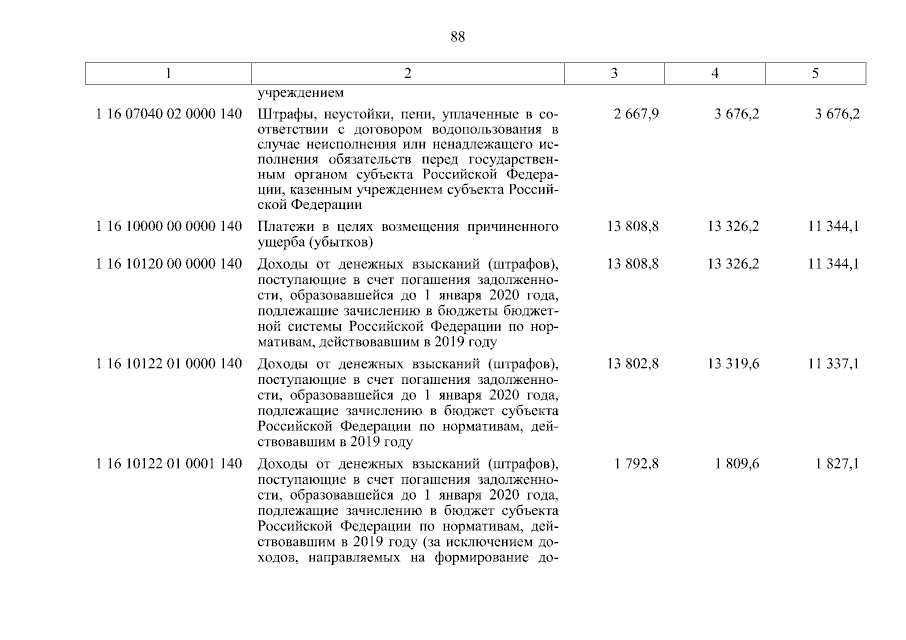 88

| 1 | 2 | 3 | 4 | 5 |
|---|---|---|---|---|
| | учреждением | | | |
| 1 16 07040 02 0000 140 | Штрафы, неустойки, пени, уплаченные в соответствии с договором водопользования в случае неисполнения или ненадлежащего исполнения обязательств перед государственным органом субъекта Российской Федерации, казенным учреждением субъекта Российской Федерации | 2 667,9 | 3 676,2 | 3 676,2 |
| 1 16 10000 00 0000 140 | Платежи в целях возмещения причиненного ущерба (убытков) | 13 808,8 | 13 326,2 | 11 344,1 |
| 1 16 10120 00 0000 140 | Доходы от денежных взысканий (штрафов), поступающие в счет погашения задолженности, образовавшейся до 1 января 2020 года, подлежащие зачислению в бюджеты бюджетной системы Российской Федерации по нормативам, действовавшим в 2019 году | 13 808,8 | 13 326,2 | 11 344,1 |
| 1 16 10122 01 0000 140 | Доходы от денежных взысканий (штрафов), поступающие в счет погашения задолженности, образовавшейся до 1 января 2020 года, подлежащие зачислению в бюджет субъекта Российской Федерации по нормативам, действовавшим в 2019 году | 13 802,8 | 13 319,6 | 11 337,1 |
| 1 16 10122 01 0001 140 | Доходы от денежных взысканий (штрафов), поступающие в счет погашения задолженности, образовавшейся до 1 января 2020 года, подлежащие зачислению в бюджет субъекта Российской Федерации по нормативам, действовавшим в 2019 году (за исключением доходов, направляемых на формирование до- | 1 792,8 | 1 809,6 | 1 827,1 |